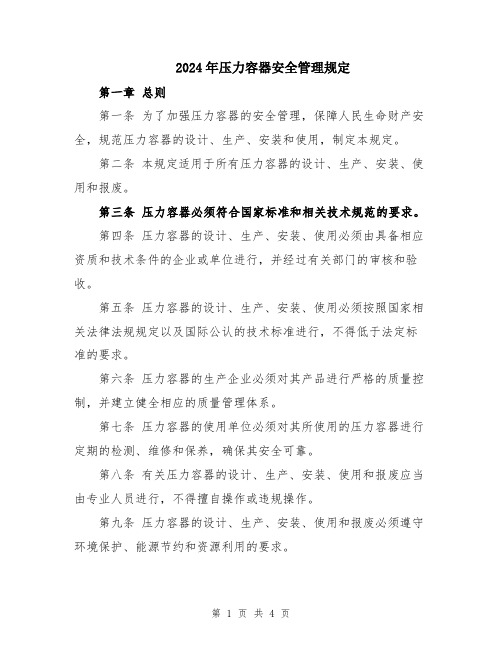 2024年压力容器安全管理规定

第一章 总则

第一条 为了加强压力容器的安全管理，保障人民生命财产安全，规范压力容器的设计、生产、安装和使用，制定本规定。

第二条 本规定适用于所有压力容器的设计、生产、安装、使用和报废。

第三条 压力容器必须符合国家标准和相关技术规范的要求。

第四条 压力容器的设计、生产、安装、使用必须由具备相应资质和技术条件的企业或单位进行，并经过有关部门的审核和验收。

第五条 压力容器的设计、生产、安装、使用必须按照国家相关法律法规规定以及国际公认的技术标准进行，不得低于法定标准的要求。

第六条 压力容器的生产企业必须对其产品进行严格的质量控制，并建立健全相应的质量管理体系。

第七条 压力容器的使用单位必须对其所使用的压力容器进行定期的检测、维修和保养，确保其安全可靠。

第八条 有关压力容器的设计、生产、安装、使用和报废应当由专业人员进行，不得擅自操作或违规操作。

第九条 压力容器的设计、生产、安装、使用和报废必须遵守环境保护、能源节约和资源利用的要求。

第 1 页 共 4 页